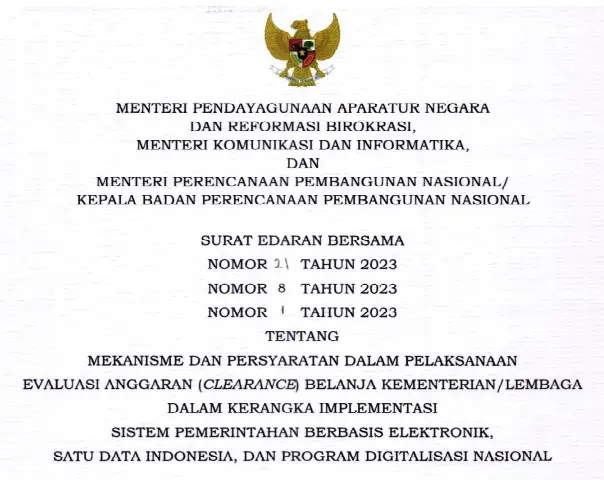 MENTERI PENDAYAGUNAAN APARATUR NEGARA
DAN REFORMASI BIROKRASI,
MENTERI KOMUNIKASI DAN INFORMATIKA,
DAN
MENTERI PERENCANAAN PEMBANGUNAN NASIONAL/
KEPALA BADAN PERENCANAAN PEMBANGUNAN NASIONAL

SURAT EDARAN BERSAMA
NOMOR 21 TAHUN 2023
NOMOR 8 TAHUN 2023
NOMOR 1 TAHUN 2023
TENTANG
MEKANISME DAN PERSYARATAN DALAM PELAKSANAAN
EVALUASI ANGGARAN (CLEARANCE) BELANJA KEMENTERIAN/LEMBAGA
DALAM KERANGKA IMPLEMENTASI
SISTEM PEMERINTAHAN BERBASIS ELEKTRONIK,
SATU DATA INDONESIA, DAN PROGRAM DIGITALISASI NASIONAL